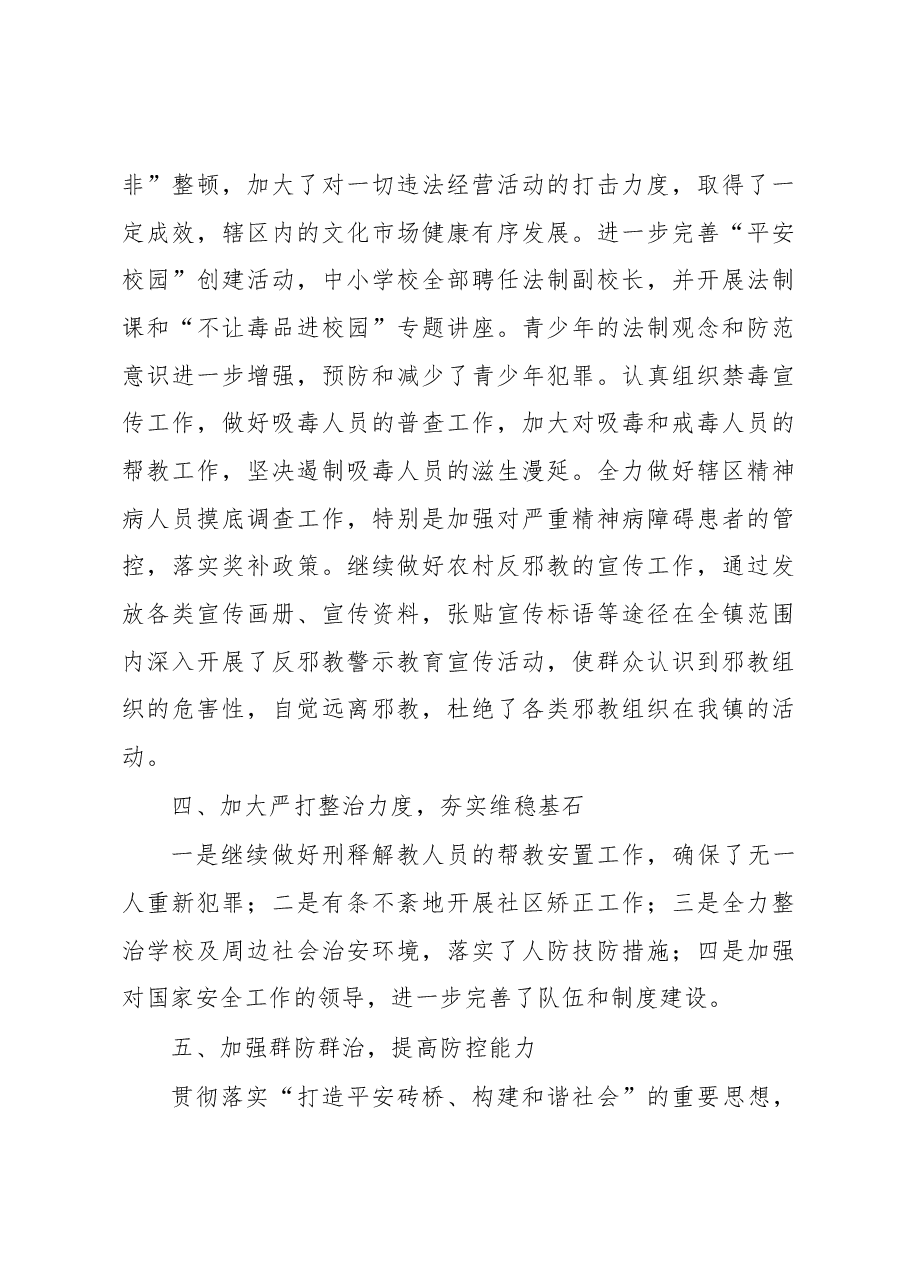 非”整顿，加大了对一切违法经营活动的打击力度，取得了一定成效，辖区内的文化市场健康有序发展。进一步完善“平安校园”创建活动，中小学校全部聘任法制副校长，并开展法制课和“不让毒品进校园”专题讲座。青少年的法制观念和防范意识进一步增强，预防和减少了青少年犯罪。认真组织禁毒宣传工作，做好吸毒人员的普查工作，加大对吸毒和戒毒人员的帮教工作，坚决遏制吸毒人员的滋生漫延。全力做好辖区精神病人员摸底调查工作，特别是加强对严重精神病障碍患者的管控，落实奖补政策。继续做好农村反邪教的宣传工作，通过发放各类宣传画册、宣传资料，张贴宣传标语等途径在全镇范围内深入开展了反邪教警示教育宣传活动，使群众认识到邪教组织的危害性，自觉远离邪教，杜绝了各类邪教组织在我镇的活动。

四、加大严打整治力度，夯实维稳基石

一是继续做好刑释解教人员的帮教安置工作，确保了无一人重新犯罪；二是有条不紊地开展社区矫正工作；三是全力整治学校及周边社会治安环境，落实了人防技防措施；四是加强对国家安全工作的领导，进一步完善了队伍和制度建设。

五、加强群防群治，提高防控能力

贯彻落实“打造平安砖桥、构建和谐社会”的重要思想，